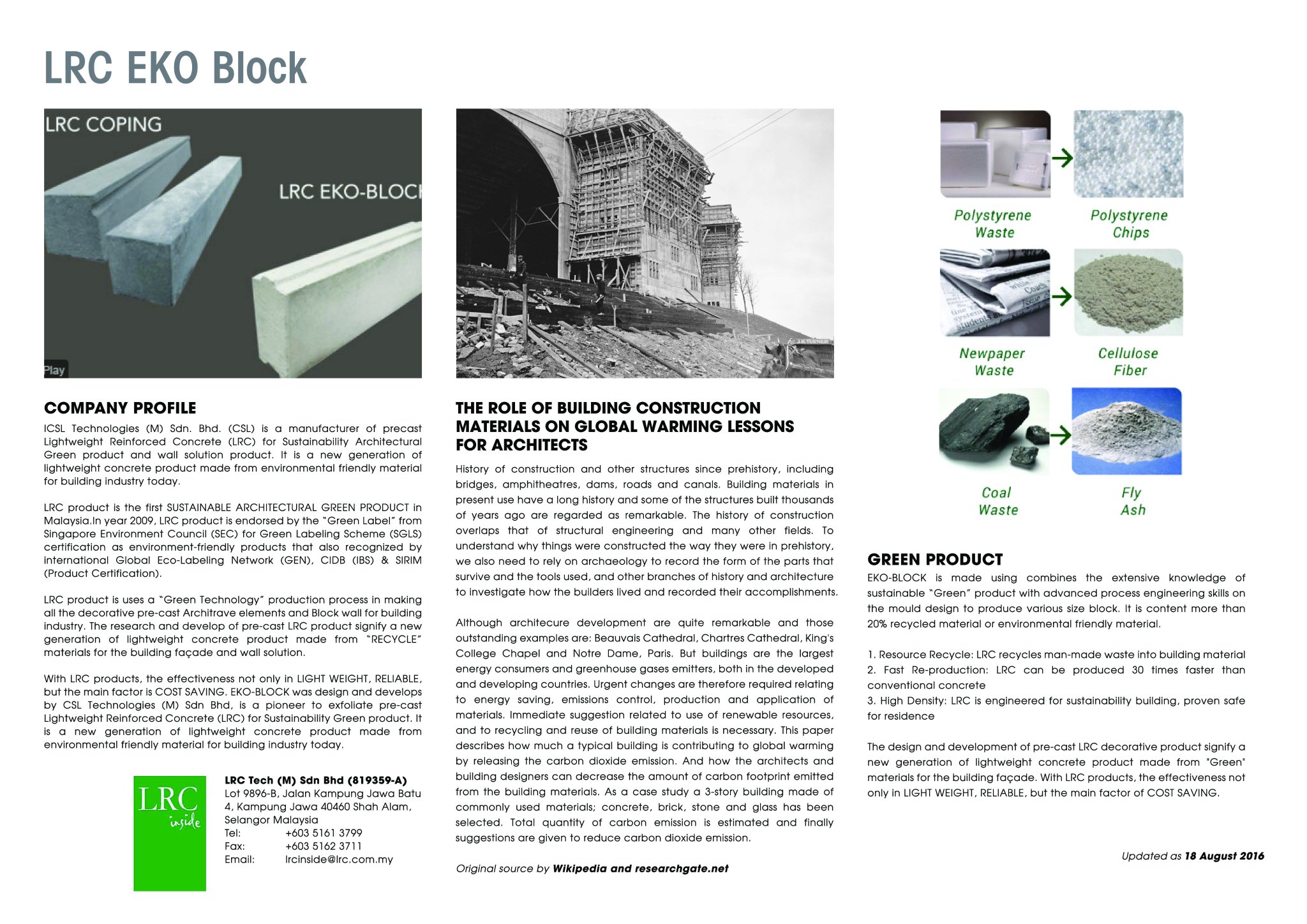 LRC EKO Block

LRC COPING

LRC EKO-BLOC

Play

COMPANY PROFILE

ICSL Technologies (M) Sdn. Bhd. (CSL) is a manufacturer of precast Lightweight Reinforced Concrete (LRC) for Sustainability Architectural Green product and wall solution product. It is a new generation of lightweight concrete product made from environmental friendly material for building industry today.

LRC product is the first SUSTAINABLE ARCHITECTURAL GREEN PRODUCT in Malaysia.In year 2009, LRC product is endorsed by the "Green Label" from Singapore Environment Council (SEC) for Green Labeling Scheme (SGLS) certification as environment-friendly products that also recognized by international Global Eco-Labeling Network (GEN), CIDB (IBS) & SIRIM (Product Certification).

LRC product is uses a "Green Technology" production process in making all the decorative pre-cast Architrave elements and Block wall for building industry. The research and develop of pre-cast LRC product signify a new generation of lightweight concrete product made from "RECYCLE" materials for the building façade and wall solution.

With LRC products, the effectiveness not only in LIGHT WEIGHT, RELIABLE, but the main factor is COST SAVING. EKO-BLOCK was design and develops by CSL Technologies (M) Sdn Bhd, is a pioneer to exfoliate pre-cast Lightweight Reinforced Concrete (LRC) for Sustainability Green product. It is a new generation of lightweight concrete product made from environmental friendly material for building industry today.

LRC inside

LRC Tech (M) Sdn Bhd (819359-A)
Lot 9896-B, Jalan Kampung Jawa Batu 4, Kampung Jawa 40460 Shah Alam, Selangor Malaysia
Tel: +603 5161 3799
Fax: +603 5162 3711
Email: lrcinside@lrc.com.my

THE ROLE OF BUILDING CONSTRUCTION MATERIALS ON GLOBAL WARMING LESSONS FOR ARCHITECTS

History of construction and other structures since prehistory, including bridges, amphitheatres, dams, roads and canals. Building materials in present use have a long history and some of the structures built thousands of years ago are regarded as remarkable. The history of construction overlaps that of structural engineering and many other fields. To understand why things were constructed the way they were in prehistory, we also need to rely on archaeology to record the form of the parts that survive and the tools used, and other branches of history and architecture to investigate how the builders lived and recorded their accomplishments.

Although architecure development are quite remarkable and those outstanding examples are: Beauvais Cathedral, Chartres Cathedral, King's College Chapel and Notre Dame, Paris. But buildings are the largest energy consumers and greenhouse gases emitters, both in the developed and developing countries. Urgent changes are therefore required relating to energy saving, emissions control, production and application of materials. Immediate suggestion related to use of renewable resources, and to recycling and reuse of building materials is necessary. This paper describes how much a typical building is contributing to global warming by releasing the carbon dioxide emission. And how the architects and building designers can decrease the amount of carbon footprint emitted from the building materials. As a case study a 3-story building made of commonly used materials; concrete, brick, stone and glass has been selected. Total quantity of carbon emission is estimated and finally suggestions are given to reduce carbon dioxide emission.

Original source by Wikipedia and researchgate.net

Polystyrene Waste
Polystyrene Chips
Newpaper Waste
Cellulose Fiber
Coal Waste
Fly Ash

GREEN PRODUCT

EKO-BLOCK is made using combines the extensive knowledge of sustainable "Green" product with advanced process engineering skills on the mould design to produce various size block. It is content more than 20% recycled material or environmental friendly material.

1. Resource Recycle: LRC recycles man-made waste into building material
2. Fast Re-production: LRC can be produced 30 times faster than conventional concrete
3. High Density: LRC is engineered for sustainability building, proven safe for residence

The design and development of pre-cast LRC decorative product signify a new generation of lightweight concrete product made from "Green" materials for the building façade. With LRC products, the effectiveness not only in LIGHT WEIGHT, RELIABLE, but the main factor of COST SAVING.

Updated as 18 August 2016